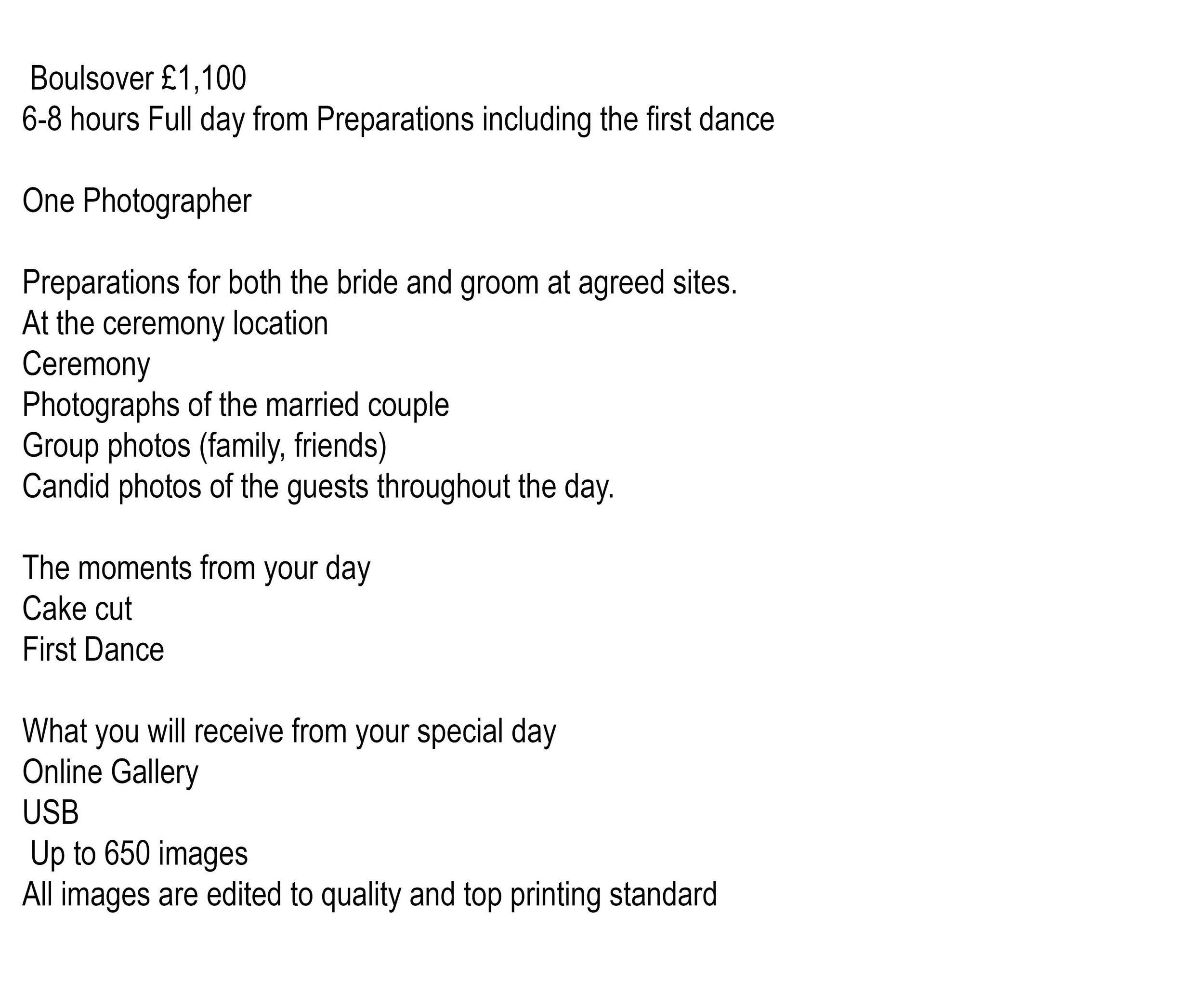 Boulsover £1,100
6-8 hours Full day from Preparations including the first dance

One Photographer

Preparations for both the bride and groom at agreed sites.
At the ceremony location
Ceremony
Photographs of the married couple
Group photos (family, friends)
Candid photos of the guests throughout the day.

The moments from your day
Cake cut
First Dance

What you will receive from your special day
Online Gallery
USB
Up to 650 images
All images are edited to quality and top printing standard